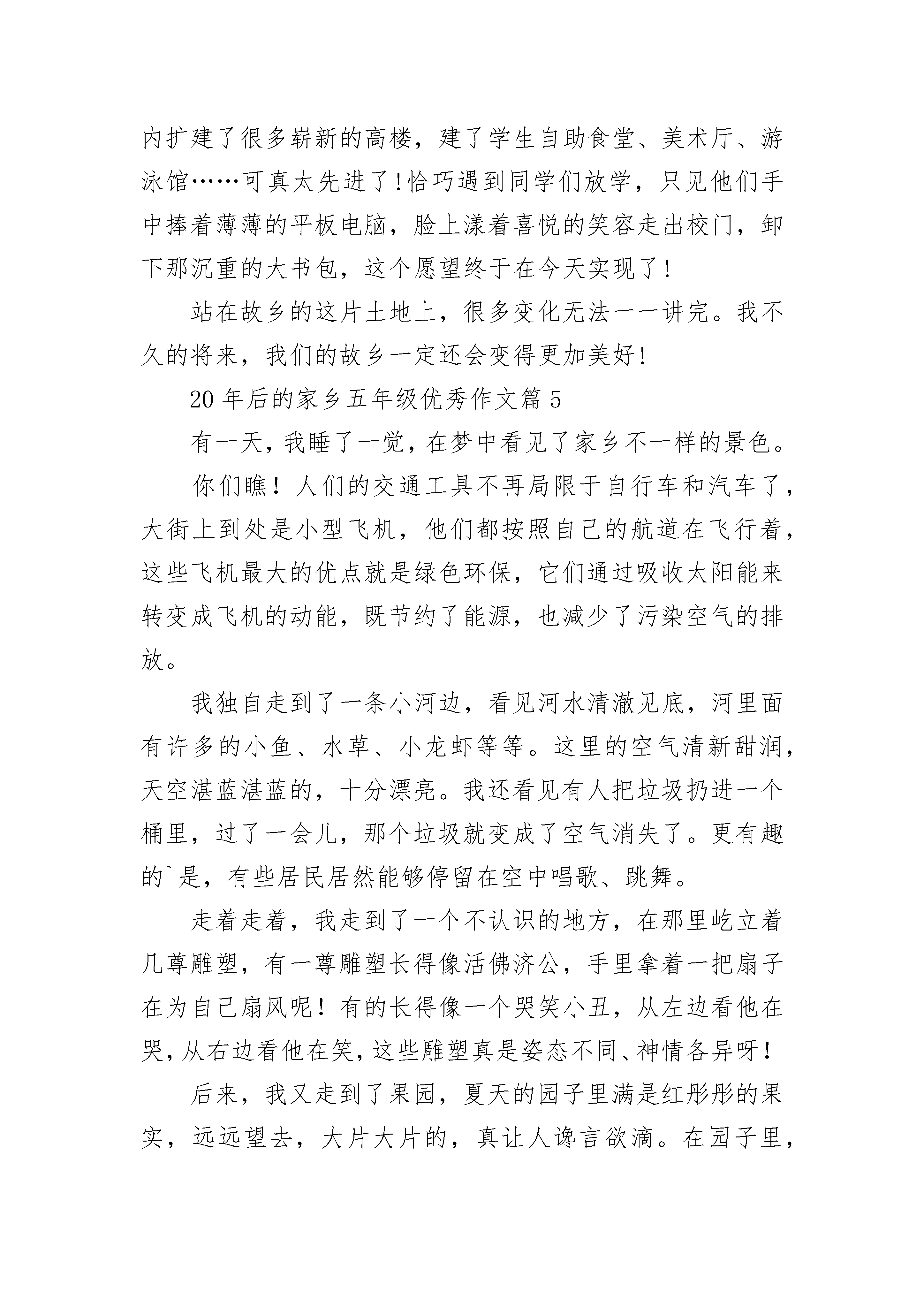 内扩建了很多崭新的高楼，建了学生自助食堂、美术厅、游泳馆……可真太先进了!恰巧遇到同学们放学，只见他们手中捧着薄薄的平板电脑，脸上漾着喜悦的笑容走出校门，卸下那沉重的大书包，这个愿望终于在今天实现了!

站在故乡的这片土地上，很多变化无法一一讲完。我不久的将来，我们的故乡一定还会变得更加美好!

20年后的家乡五年级优秀作文篇5

有一天，我睡了一觉，在梦中看见了家乡不一样的景色。

你们瞧！人们的交通工具不再局限于自行车和汽车了，大街上到处是小型飞机，他们都按照自己的航道在飞行着，这些飞机最大的优点就是绿色环保，它们通过吸收太阳能来转变成飞机的动能，既节约了能源，也减少了污染空气的排放。

我独自走到了一条小河边，看见河水清澈见底，河里面有许多的小鱼、水草、小龙虾等等。这里的空气清新甜润，天空湛蓝湛蓝的，十分漂亮。我还看见有人把垃圾扔进一个桶里，过了一会儿，那个垃圾就变成了空气消失了。更有趣的`是，有些居民居然能够停留在空中唱歌、跳舞。

走着走着，我走到了一个不认识的地方，在那里屹立着几尊雕塑，有一尊雕塑长得像活佛济公，手里拿着一把扇子在为自己扇风呢！有的长得像一个哭笑小丑，从左边看他在哭，从右边看他在笑，这些雕塑真是姿态不同、神情各异呀！

后来，我又走到了果园，夏天的园子里满是红彤彤的果实，远远望去，大片大片的，真让人谗言欲滴。在园子里，